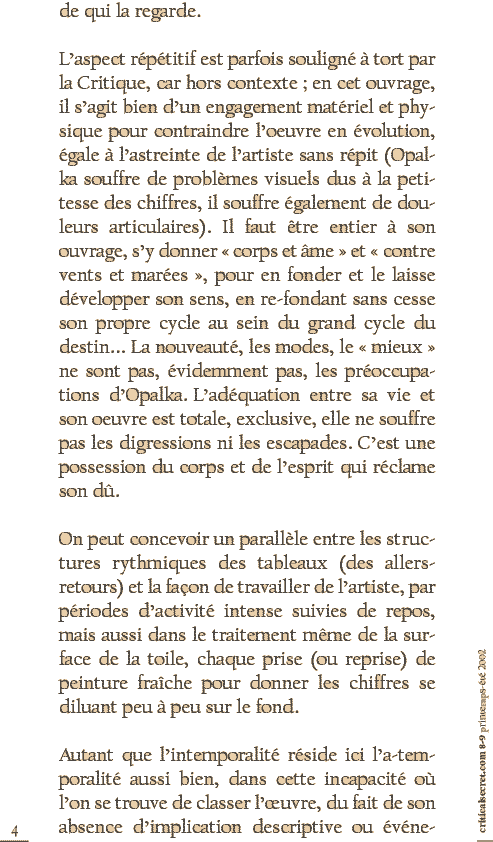 de qui la regarde.

L'aspect répétitif est parfois souligné à tort par la Critique, car hors contexte ; en cet ouvrage, il s'agit bien d'un engagement matériel et physique pour contraindre l'oeuvre en évolution, égale à l'astreinte de l'artiste sans répit (Opalka souffre de problèmes visuels dus à la petitesse des chiffres, il souffre également de douleurs articulaires). Il faut être entier à son ouvrage, s'y donner « corps et âme » et « contre vents et marées », pour en fonder et le laisse développer son sens, en re-fondant sans cesse son propre cycle au sein du grand cycle du destin… La nouveauté, les modes, le « mieux » ne sont pas, évidemment pas, les préoccupations d'Opalka. L'adéquation entre sa vie et son oeuvre est totale, exclusive, elle ne souffre pas les digressions ni les escapades. C'est une possession du corps et de l'esprit qui réclame son dû.

On peut concevoir un parallèle entre les structures rythmiques des tableaux (des allers-retours) et la façon de travailler de l'artiste, par périodes d'activité intense suivies de repos, mais aussi dans le traitement même de la surface de la toile, chaque prise (ou reprise) de peinture fraîche pour donner les chiffres se diluant peu à peu sur le fond.

Autant que l'intemporalité réside ici l'a-temporalité aussi bien, dans cette incapacité où l'on se trouve de classer l'œuvre, du fait de son absence d'implication descriptive ou événe-

4

criticalsecret.com 8-9 printemps-été 2002